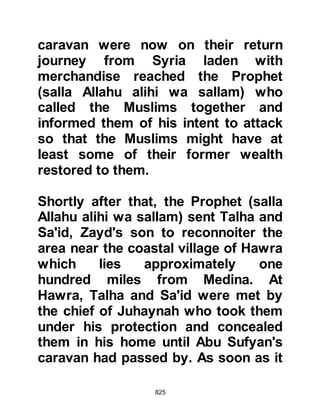 caravan were now on their return journey from Syria laden with merchandise reached the Prophet (salla Allahu alihi wa sallam) who called the Muslims together and informed them of his intent to attack so that the Muslims might have at least some of their former wealth restored to them.

Shortly after that, the Prophet (salla Allahu alihi wa sallam) sent Talha and Sa'id, Zayd's son to reconnoiter the area near the coastal village of Hawra which lies approximately one hundred miles from Medina. At Hawra, Talha and Sa'id were met by the chief of Juhaynah who took them under his protection and concealed them in his home until Abu Sufyan's caravan had passed by. As soon as it

825